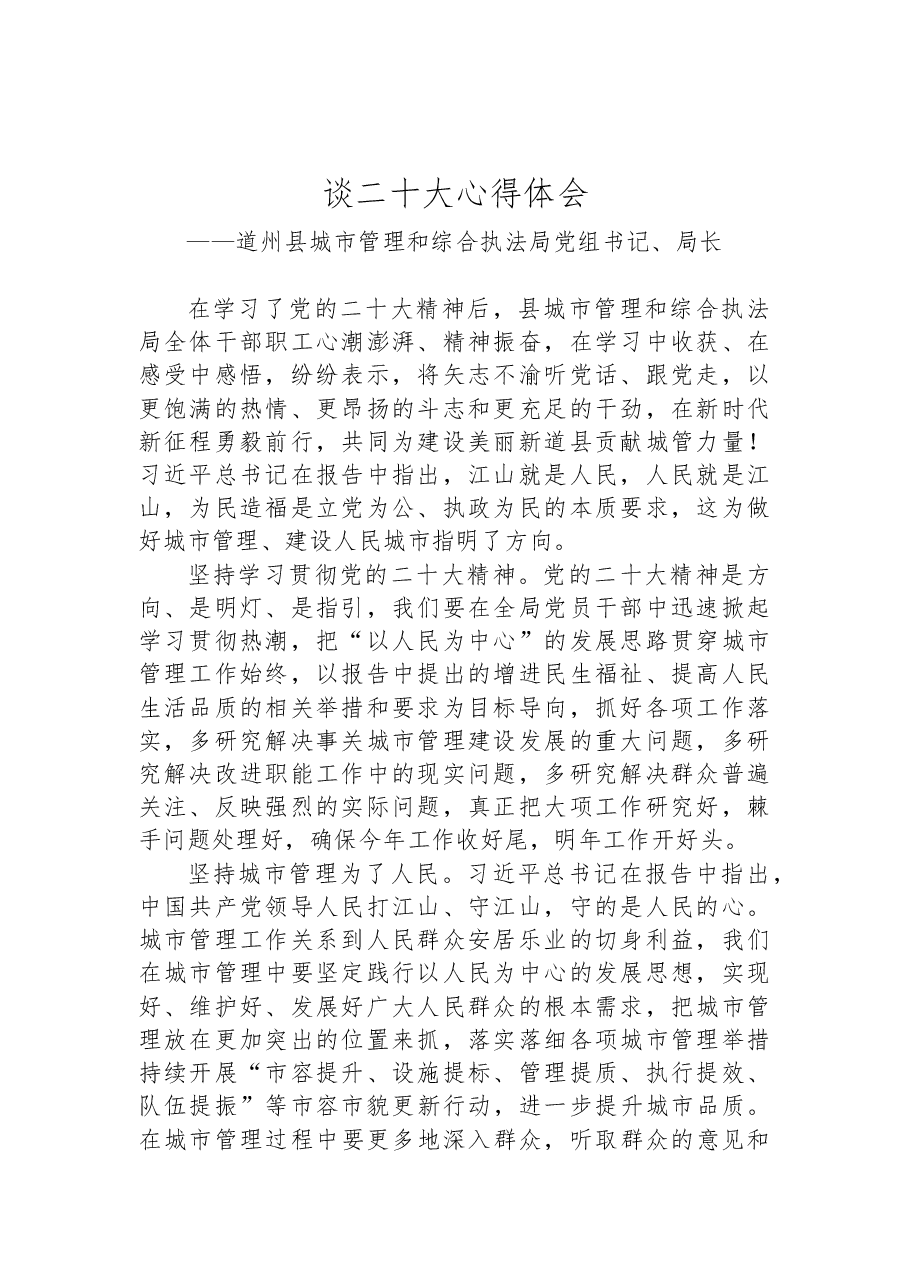 谈二十大心得体会

——道州县城市管理和综合执法局党组书记、局长

在学习了党的二十大精神后，县城市管理和综合执法局全体干部职工心潮澎湃、精神振奋，在学习中收获、在感受中感悟，纷纷表示，将矢志不渝听党话、跟党走，以更饱满的热情、更昂扬的斗志和更充足的干劲，在新时代新征程勇毅前行，共同为建设美丽新道县贡献城管力量！习近平总书记在报告中指出，江山就是人民，人民就是江山，为民造福是立党为公、执政为民的本质要求，这为做好城市管理、建设人民城市指明了方向。

坚持学习贯彻党的二十大精神。党的二十大精神是方向、是明灯、是指引，我们要在全局党员干部中迅速掀起学习贯彻热潮，把“以人民为中心”的发展思路贯穿城市管理工作始终，以报告中提出的增进民生福祉、提高人民生活品质的相关举措和要求为目标导向，抓好各项工作落实，多研究解决事关城市管理建设发展的重大问题，多研究解决改进职能工作中的现实问题，多研究解决群众普遍关注、反映强烈的实际问题，真正把大项工作研究好，棘手问题处理好，确保今年工作收好尾，明年工作开好头。

坚持城市管理为了人民。习近平总书记在报告中指出，中国共产党领导人民打江山、守江山，守的是人民的心。城市管理工作关系到人民群众安居乐业的切身利益，我们在城市管理中要坚定践行以人民为中心的发展思想，实现好、维护好、发展好广大人民群众的根本需求，把城市管理放在更加突出的位置来抓，落实落细各项城市管理举措持续开展“市容提升、设施提标、管理提质、执行提效、队伍提振”等市容市貌更新行动，进一步提升城市品质。在城市管理过程中要更多地深入群众，听取群众的意见和